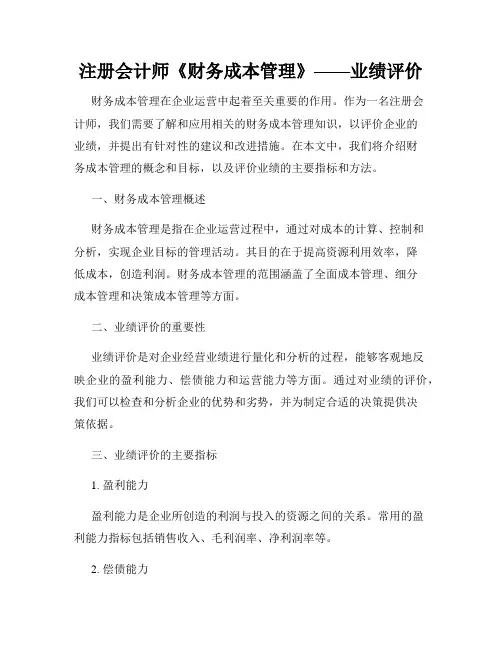 注册会计师《财务成本管理》——业绩评价

财务成本管理在企业运营中起着至关重要的作用。作为一名注册会计师，我们需要了解和应用相关的财务成本管理知识，以评价企业的业绩，并提出有针对性的建议和改进措施。在本文中，我们将介绍财务成本管理的概念和目标，以及评价业绩的主要指标和方法。

一、财务成本管理概述

财务成本管理是指在企业运营过程中，通过对成本的计算、控制和分析，实现企业目标的管理活动。其目的在于提高资源利用效率，降低成本，创造利润。财务成本管理的范围涵盖了全面成本管理、细分成本管理和决策成本管理等方面。

二、业绩评价的重要性

业绩评价是对企业经营业绩进行量化和分析的过程，能够客观地反映企业的盈利能力、偿债能力和运营能力等方面。通过对业绩的评价，我们可以检查和分析企业的优势和劣势，并为制定合适的决策提供决策依据。

三、业绩评价的主要指标

1. 盈利能力

盈利能力是企业所创造的利润与投入的资源之间的关系。常用的盈利能力指标包括销售收入、毛利润率、净利润率等。

2. 偿债能力